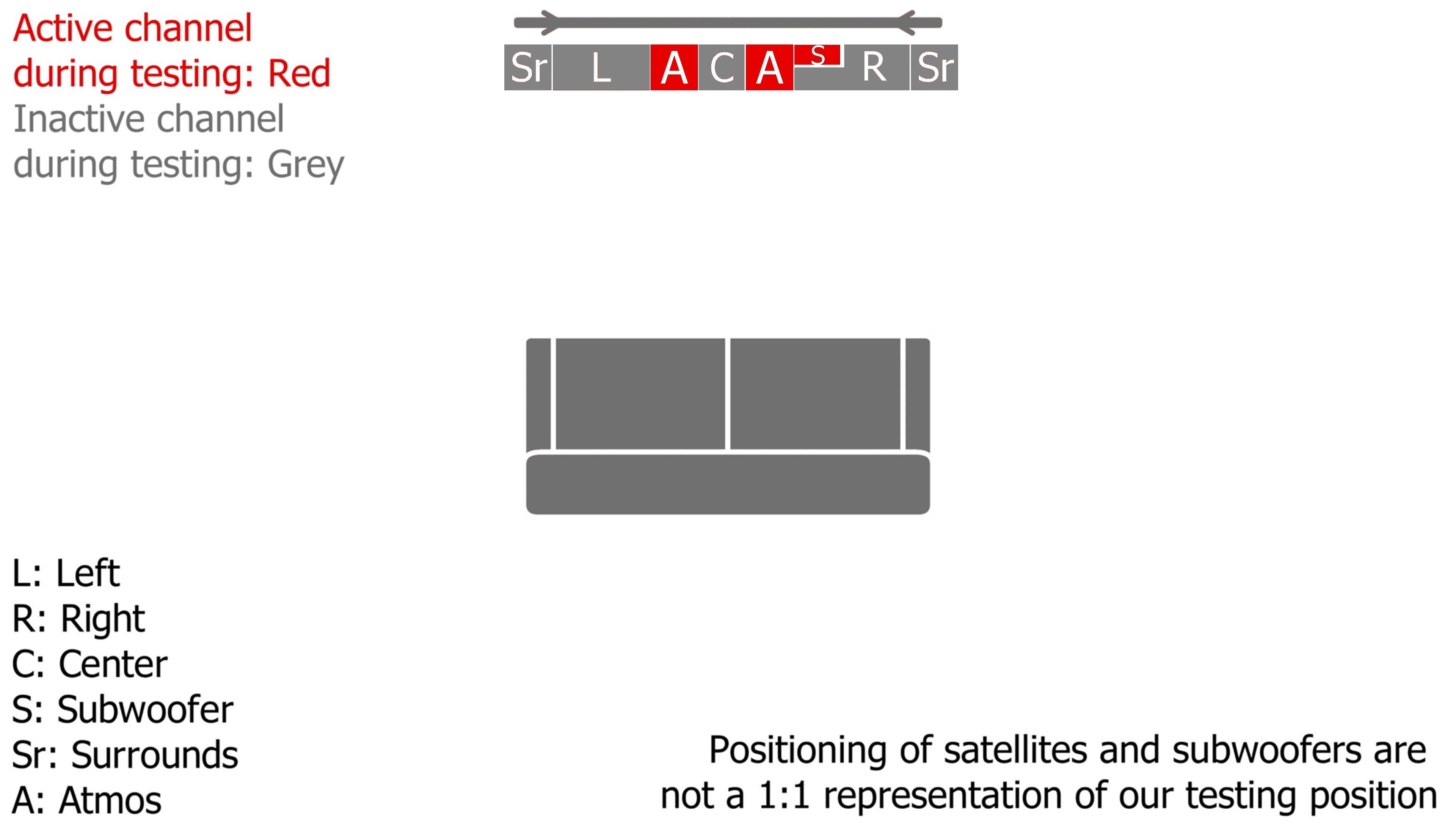 Active channel during testing: Red
Inactive channel during testing: Grey

Sr L A C A S R Sr

L: Left
R: Right
C: Center
S: Subwoofer
Sr: Surrounds
A: Atmos

Positioning of satellites and subwoofers are not a 1:1 representation of our testing position